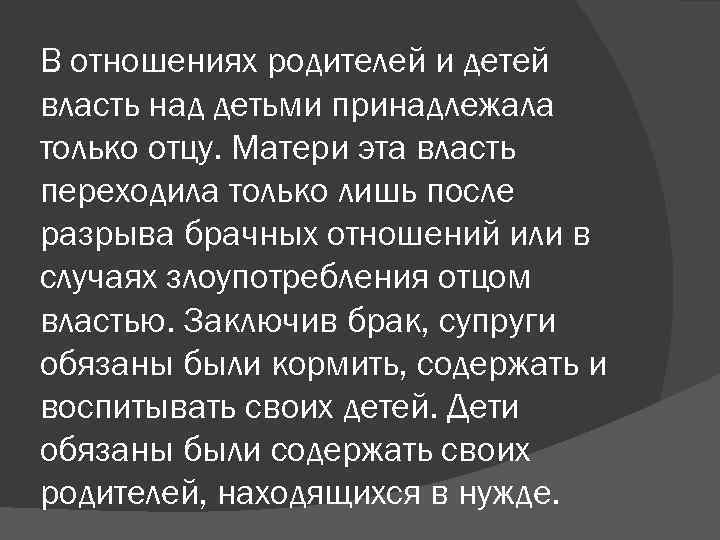 В отношениях родителей и детей власть над детьми принадлежала только отцу. Матери эта власть переходила только лишь после разрыва брачных отношений или в случаях злоупотребления отцом властью. Заключив брак, супруги обязаны были кормить, содержать и воспитывать своих детей. Дети обязаны были содержать своих родителей, находящихся в нужде.